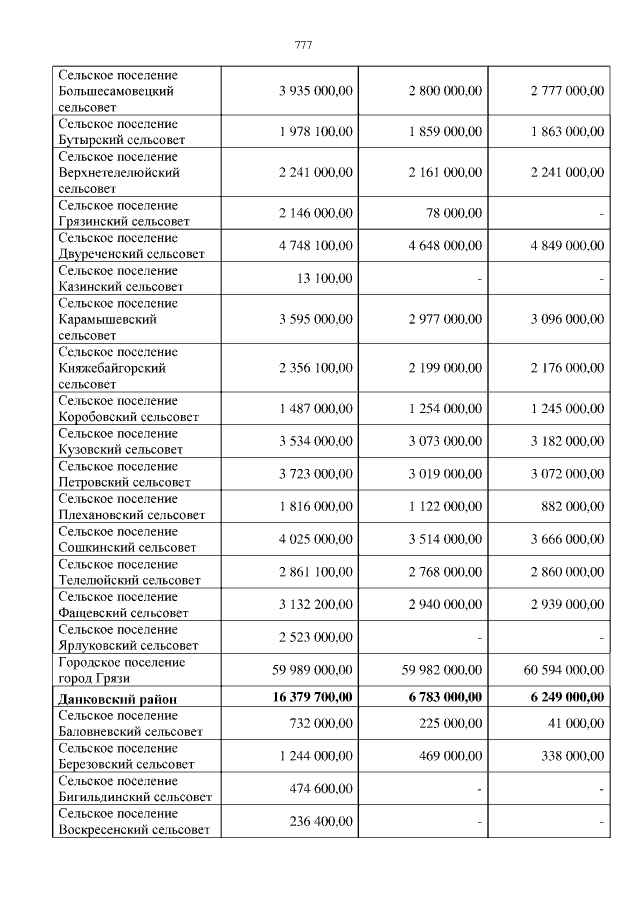 777

| | | | |
|---|---|---|---|
| Сельское поселение Большесамовецкий сельсовет | 3 935 000,00 | 2 800 000,00 | 2 777 000,00 |
| Сельское поселение Бутырский сельсовет | 1 978 100,00 | 1 859 000,00 | 1 863 000,00 |
| Сельское поселение Верхнетелелюйский сельсовет | 2 241 000,00 | 2 161 000,00 | 2 241 000,00 |
| Сельское поселение Грязинский сельсовет | 2 146 000,00 | 78 000,00 | - |
| Сельское поселение Двуреченский сельсовет | 4 748 100,00 | 4 648 000,00 | 4 849 000,00 |
| Сельское поселение Казинский сельсовет | 13 100,00 | - | - |
| Сельское поселение Карамышевский сельсовет | 3 595 000,00 | 2 977 000,00 | 3 096 000,00 |
| Сельское поселение Княжебайгорский сельсовет | 2 356 100,00 | 2 199 000,00 | 2 176 000,00 |
| Сельское поселение Коробовский сельсовет | 1 487 000,00 | 1 254 000,00 | 1 245 000,00 |
| Сельское поселение Кузовский сельсовет | 3 534 000,00 | 3 073 000,00 | 3 182 000,00 |
| Сельское поселение Петровский сельсовет | 3 723 000,00 | 3 019 000,00 | 3 072 000,00 |
| Сельское поселение Плехановский сельсовет | 1 816 000,00 | 1 122 000,00 | 882 000,00 |
| Сельское поселение Сошкинский сельсовет | 4 025 000,00 | 3 514 000,00 | 3 666 000,00 |
| Сельское поселение Телелюйский сельсовет | 2 861 100,00 | 2 768 000,00 | 2 860 000,00 |
| Сельское поселение Фащевский сельсовет | 3 132 200,00 | 2 940 000,00 | 2 939 000,00 |
| Сельское поселение Ярлуковский сельсовет | 2 523 000,00 | - | - |
| Городское поселение город Грязи | 59 989 000,00 | 59 982 000,00 | 60 594 000,00 |
| **Данковский район** | **16 379 700,00** | **6 783 000,00** | **6 249 000,00** |
| Сельское поселение Баловневский сельсовет | 732 000,00 | 225 000,00 | 41 000,00 |
| Сельское поселение Березовский сельсовет | 1 244 000,00 | 469 000,00 | 338 000,00 |
| Сельское поселение Бигильдинский сельсовет | 474 600,00 | - | - |
| Сельское поселение Воскресенский сельсовет | 236 400,00 | - | - |